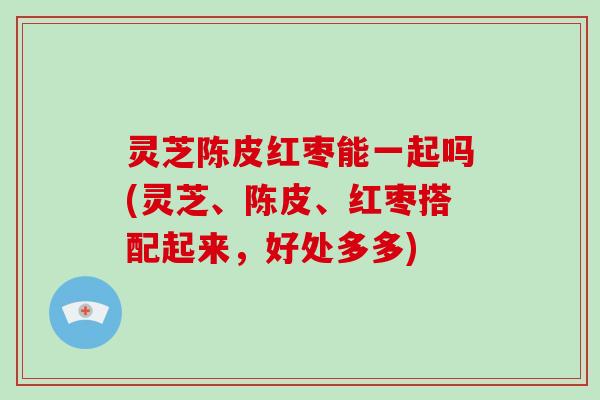 灵芝陈皮红枣能一起吗(灵芝、陈皮、红枣搭配起来，好处多多)